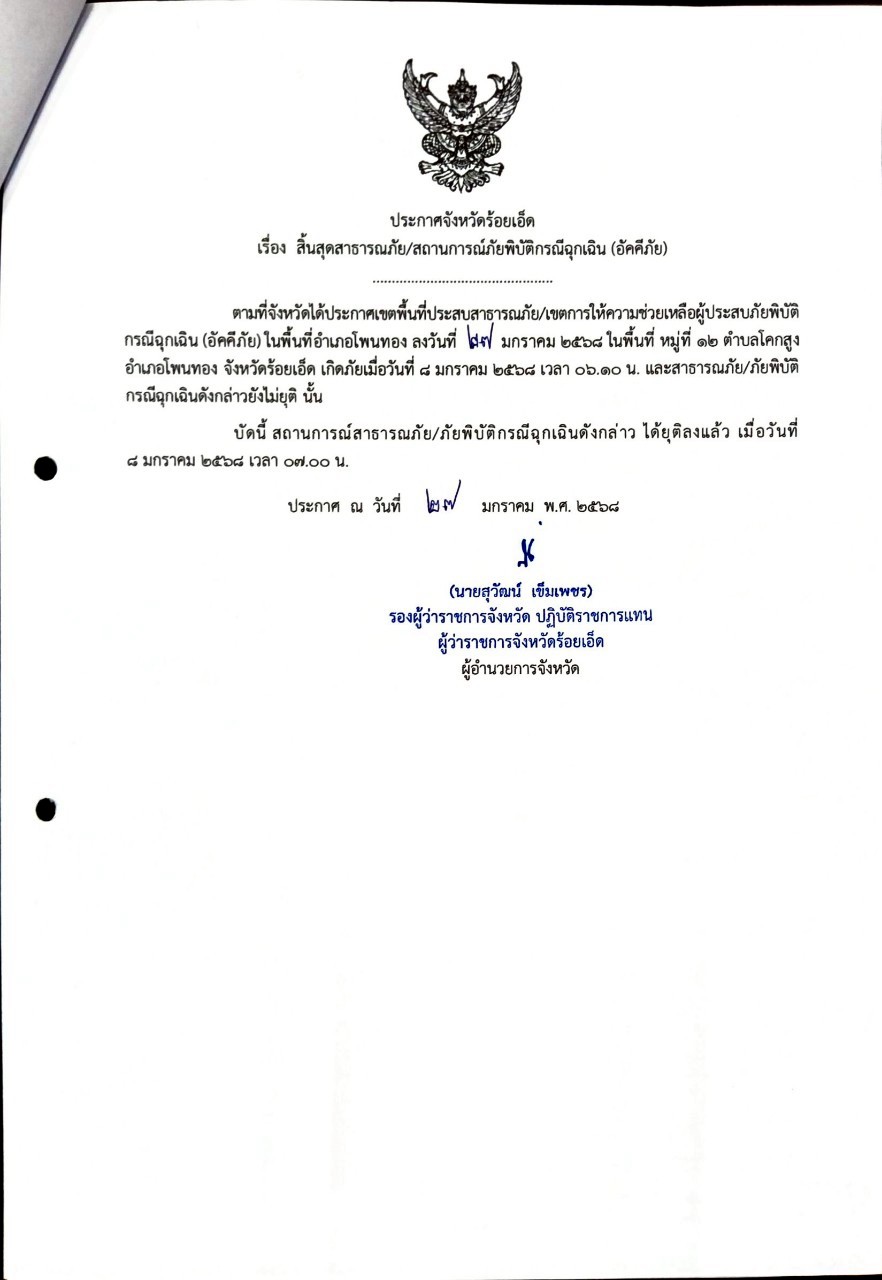 ประกาศจังหวัดร้อยเอ็ด
เรื่อง สิ้นสุดสาธารณภัย/สถานการณ์ภัยพิบัติกรณีฉุกเฉิน (อัคคีภัย)

.............................................

ตามที่จังหวัดได้ประกาศเขตพื้นที่ประสบสาธารณภัย/เขตการให้ความช่วยเหลือผู้ประสบภัยพิบัติกรณีฉุกเฉิน (อัคคีภัย) ในพื้นที่อำเภอโพนทอง ลงวันที่ ๒๗ มกราคม ๒๕๖๘ ในพื้นที่ หมู่ที่ ๑๒ ตำบลโคกสูง อำเภอโพนทอง จังหวัดร้อยเอ็ด เกิดภัยเมื่อวันที่ ๘ มกราคม ๒๕๖๘ เวลา ๐๖.๑๐ น. และสาธารณภัย/ภัยพิบัติกรณีฉุกเฉินดังกล่าวยังไม่ยุติ นั้น

บัดนี้ สถานการณ์สาธารณภัย/ภัยพิบัติกรณีฉุกเฉินดังกล่าว ได้ยุติลงแล้ว เมื่อวันที่ ๘ มกราคม ๒๕๖๘ เวลา ๐๗.๐๐ น.

ประกาศ ณ วันที่ ๒๗ มกราคม พ.ศ. ๒๕๖๘

(นายสุวัฒน์ เข็มเพชร)
รองผู้ว่าราชการจังหวัด ปฏิบัติราชการแทน
ผู้ว่าราชการจังหวัดร้อยเอ็ด
ผู้อำนวยการจังหวัด